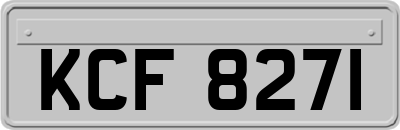 KCF 8271